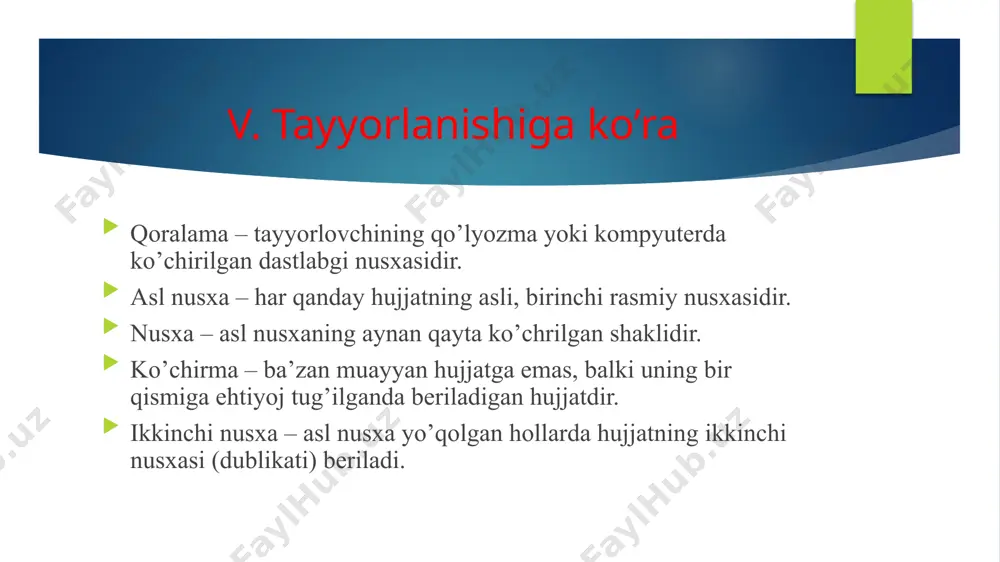 V. Tayyorlanishiga ko'ra

Qoralama – tayyorlovchining qo'lyozma yoki kompyuterda ko'chirilgan dastlabgi nusxasidir.

Asl nusxa – har qanday hujjatning asli, birinchi rasmiy nusxasidir.

Nusxa – asl nusxaning aynan qayta ko'chrilgan shaklidir.

Ko'chirma – ba'zan muayyan hujjatga emas, balki uning bir qismiga ehtiyoj tug'ilganda beriladigan hujjatdir.

Ikkinchi nusxa – asl nusxa yo'qolgan hollarda hujjatning ikkinchi nusxasi (dublikati) beriladi.

FaylHub.uz